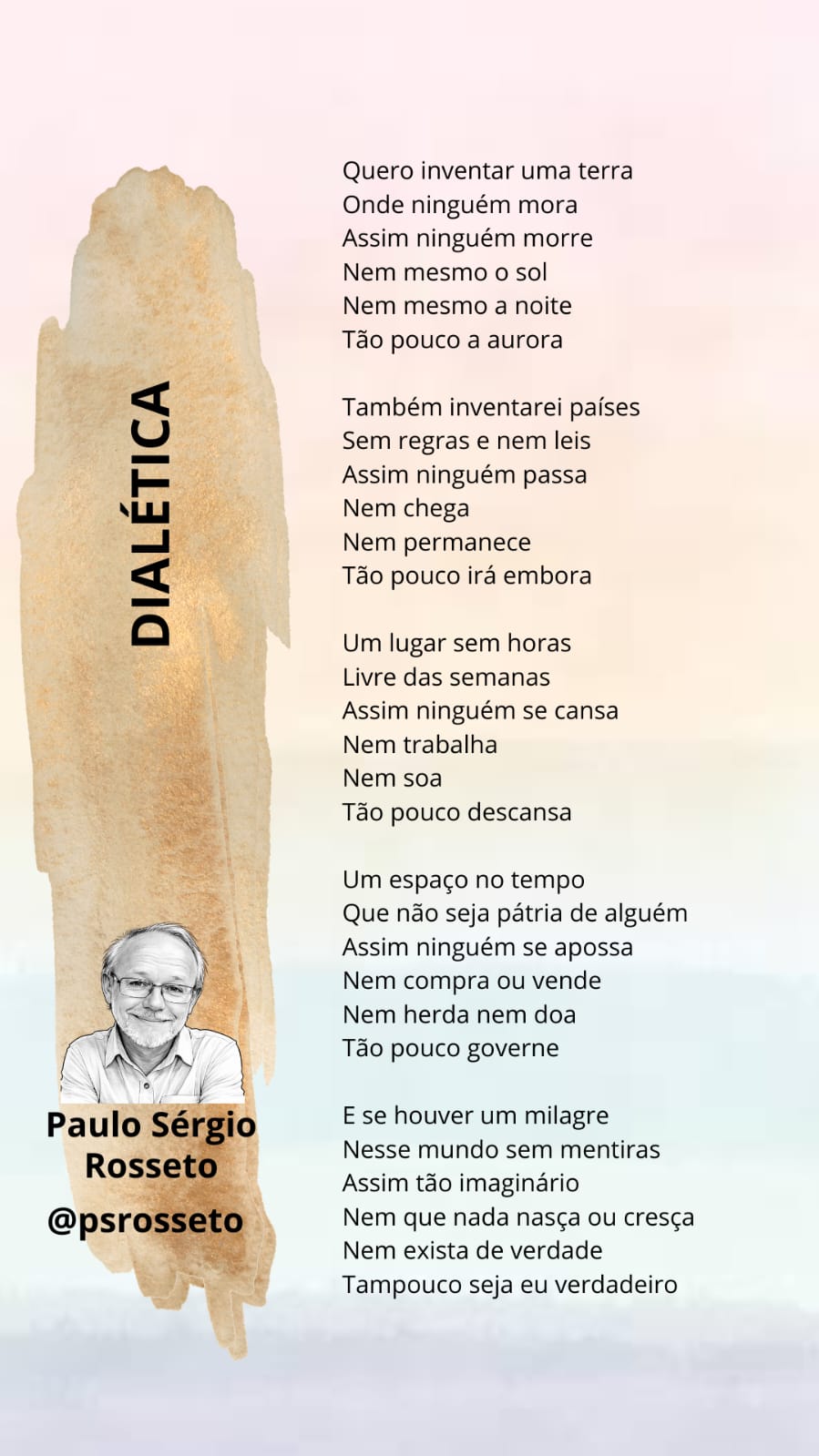 DIALÉTICA

Quero inventar uma terra
Onde ninguém mora
Assim ninguém morre
Nem mesmo o sol
Nem mesmo a noite
Tão pouco a aurora

Também inventarei países
Sem regras e nem leis
Assim ninguém passa
Nem chega
Nem permanece
Tão pouco irá embora

Um lugar sem horas
Livre das semanas
Assim ninguém se cansa
Nem trabalha
Nem soa
Tão pouco descansa

Um espaço no tempo
Que não seja pátria de alguém
Assim ninguém se apossa
Nem compra ou vende
Nem herda nem doa
Tão pouco governe

E se houver um milagre
Nesse mundo sem mentiras
Assim tão imaginário
Nem que nada nasça ou cresça
Nem exista de verdade
Tampouco seja eu verdadeiro

Paulo Sérgio Rosseto
@psrosseto